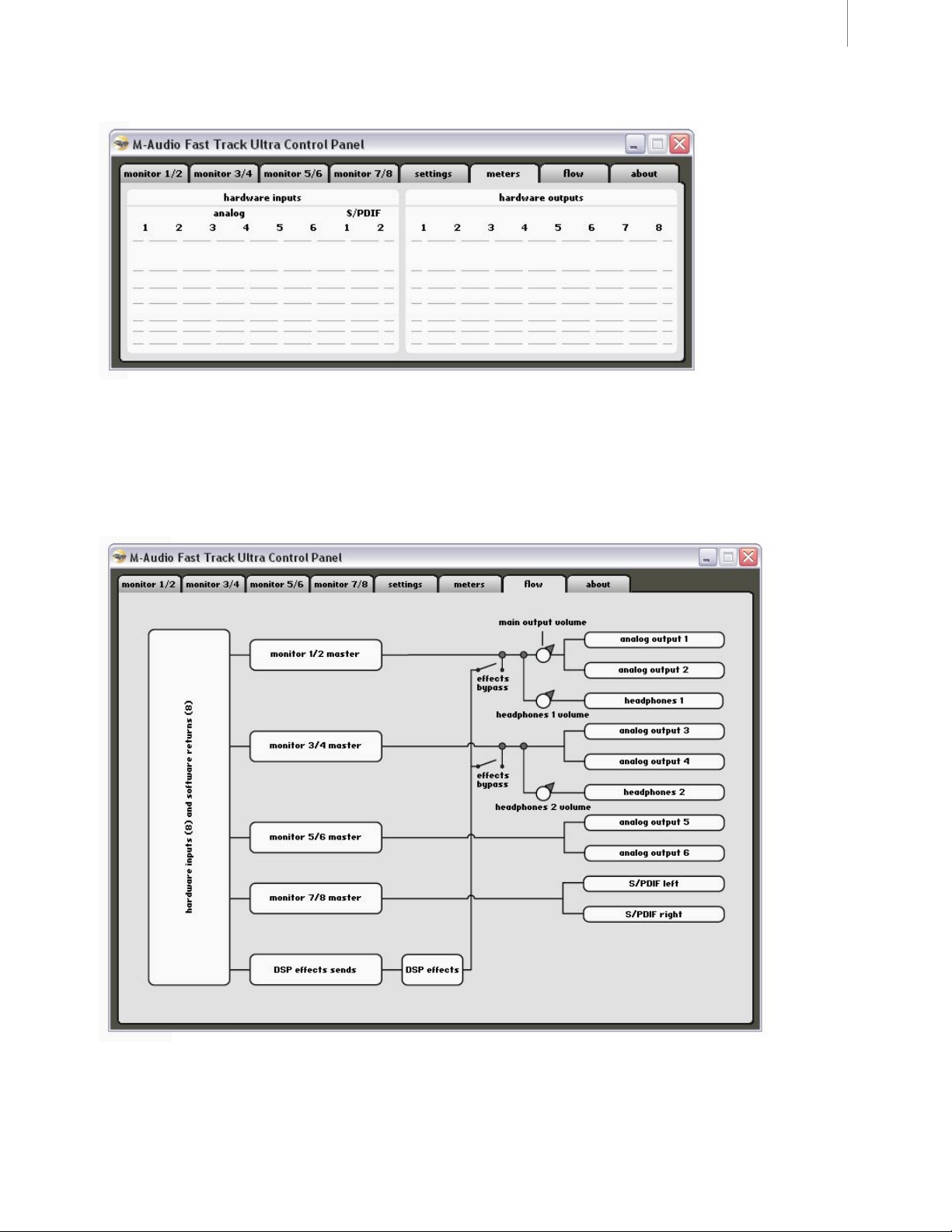 M-Audio Fast Track Ultra Control Panel

monitor 1/2 monitor 3/4 monitor 5/6 monitor 7/8 settings meters flow about

hardware inputs

analog S/PDIF

1 2 3 4 5 6 1 2

hardware outputs

1 2 3 4 5 6 7 8

M-Audio Fast Track Ultra Control Panel

monitor 1/2 monitor 3/4 monitor 5/6 monitor 7/8 settings meters flow about

hardware inputs (8) and software returns (8)

monitor 1/2 master

monitor 3/4 master

monitor 5/6 master

monitor 7/8 master

DSP effects sends

DSP effects

main output volume

effects bypass

headphones 1 volume

effects bypass

headphones 2 volume

analog output 1

analog output 2

headphones 1

analog output 3

analog output 4

headphones 2

analog output 5

analog output 6

S/PDIF left

S/PDIF right